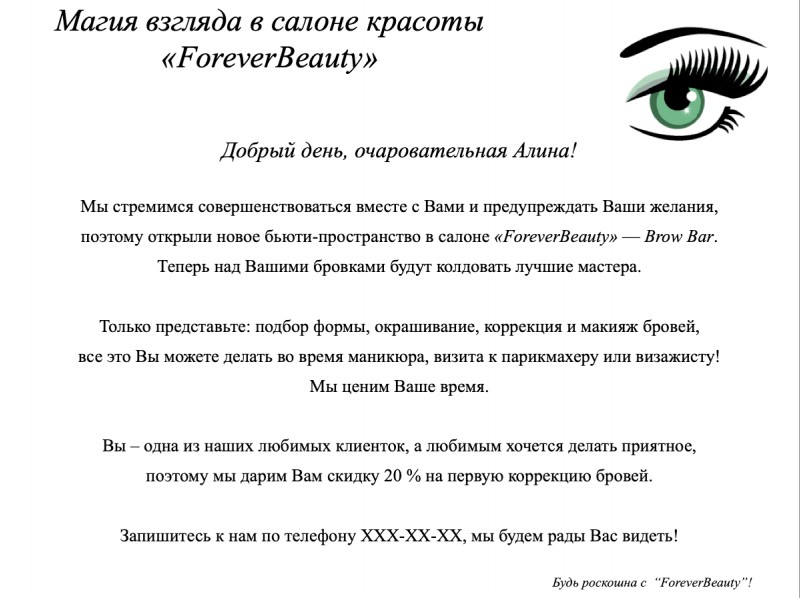 Магия взгляда в салоне красоты
«ForeverBeauty»

Добрый день, очаровательная Алина!

Мы стремимся совершенствоваться вместе с Вами и предупреждать Ваши желания, поэтому открыли новое бьюти-пространство в салоне «ForeverBeauty» — Brow Bar. Теперь над Вашими бровками будут колдовать лучшие мастера.

Только представьте: подбор формы, окрашивание, коррекция и макияж бровей, все это Вы можете делать во время маникюра, визита к парикмахеру или визажисту! Мы ценим Ваше время.

Вы – одна из наших любимых клиенток, а любимым хочется делать приятное, поэтому мы дарим Вам скидку 20 % на первую коррекцию бровей.

Запишитесь к нам по телефону XXX-XX-XX, мы будем рады Вас видеть!

Будь роскошна с "ForeverBeauty"!